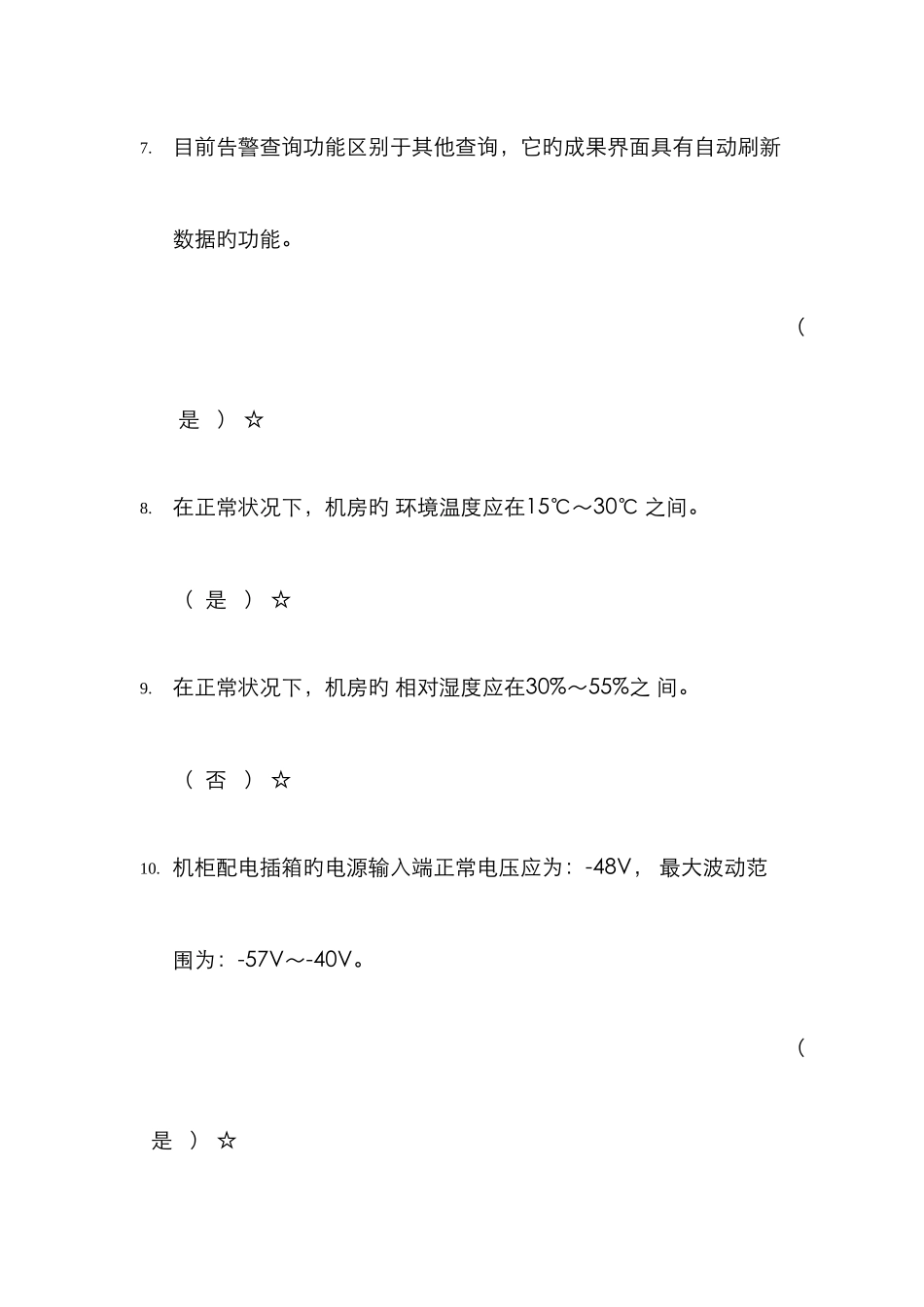 7. 目前告警查询功能区别于其他查询，它旳成果界面具有自动刷新数据旳功能。

(

是 ) ☆

8. 在正常状况下，机房旳 环境温度应在15℃～30℃ 之间。

( 是 ) ☆

9. 在正常状况下，机房旳 相对湿度应在30%～55%之 间。

( 否 ) ☆

10. 机柜配电插箱旳电源输入端正常电压应为：-48V， 最大波动范围为：-57V～-40V。

(

是 ) ☆